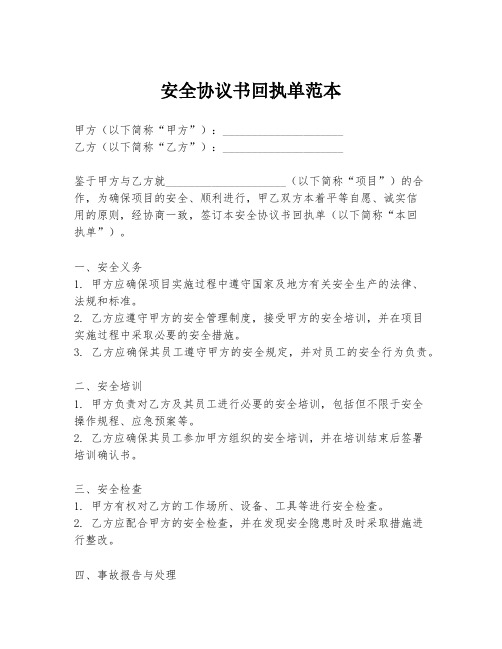 安全协议书回执单范本

甲方（以下简称“甲方”）：____________________
乙方（以下简称“乙方”）：____________________

鉴于甲方与乙方就____________________（以下简称“项目”）的合作，为确保项目的安全、顺利进行，甲乙双方本着平等自愿、诚实信用的原则，经协商一致，签订本安全协议书回执单（以下简称“本回执单”）。

一、安全义务
1. 甲方应确保项目实施过程中遵守国家及地方有关安全生产的法律、法规和标准。
2. 乙方应遵守甲方的安全管理制度，接受甲方的安全培训，并在项目实施过程中采取必要的安全措施。
3. 乙方应确保其员工遵守甲方的安全规定，并对员工的安全行为负责。

二、安全培训
1. 甲方负责对乙方及其员工进行必要的安全培训，包括但不限于安全操作规程、应急预案等。
2. 乙方应确保其员工参加甲方组织的安全培训，并在培训结束后签署培训确认书。

三、安全检查
1. 甲方有权对乙方的工作场所、设备、工具等进行安全检查。
2. 乙方应配合甲方的安全检查，并在发现安全隐患时及时采取措施进行整改。

四、事故报告与处理